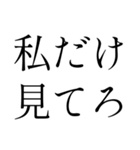 私だけ
見てろ